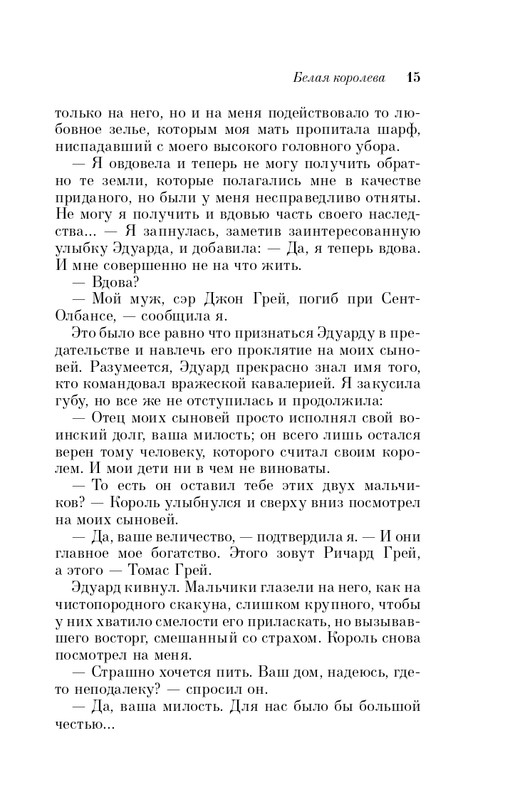 Белая королева 15

только на него, но и на меня подействовало то любовное зелье, которым моя мать пропитала шарф, ниспадавший с моего высокого головного убора.

— Я овдовела и теперь не могу получить обратно те земли, которые полагались мне в качестве приданого, но были у меня несправедливо отняты. Не могу я получить и вдовью часть своего наследства... — Я запнулась, заметив заинтересованную улыбку Эдуарда, и добавила: — Да, я теперь вдова. И мне совершенно не на что жить.

— Вдова?

— Мой муж, сэр Джон Грей, погиб при Сент-Олбансе, — сообщила я.

Это было все равно что признаться Эдуарду в предательстве и навлечь его проклятие на моих сыновей. Разумеется, Эдуард прекрасно знал имя того, кто командовал вражеской кавалерией. Я закусила губу, но все же не отступилась и продолжила:

— Отец моих сыновей просто исполнял свой воинский долг, ваша милость; он всего лишь остался верен тому человеку, которого считал своим королем. И мои дети ни в чем не виноваты.

— То есть он оставил тебе этих двух мальчиков? — Король улыбнулся и сверху вниз посмотрел на моих сыновей.

— Да, ваше величество, — подтвердила я. — И они главное мое богатство. Этого зовут Ричард Грей, а этого — Томас Грей.

Эдуард кивнул. Мальчики глазели на него, как на чистопородного скакуна, слишком крупного, чтобы у них хватило смелости его приласкать, но вызывавшего восторг, смешанный со страхом. Король снова посмотрел на меня.

— Страшно хочется пить. Ваш дом, надеюсь, где-то неподалеку? — спросил он.

— Да, ваша милость. Для нас было бы большой честью...